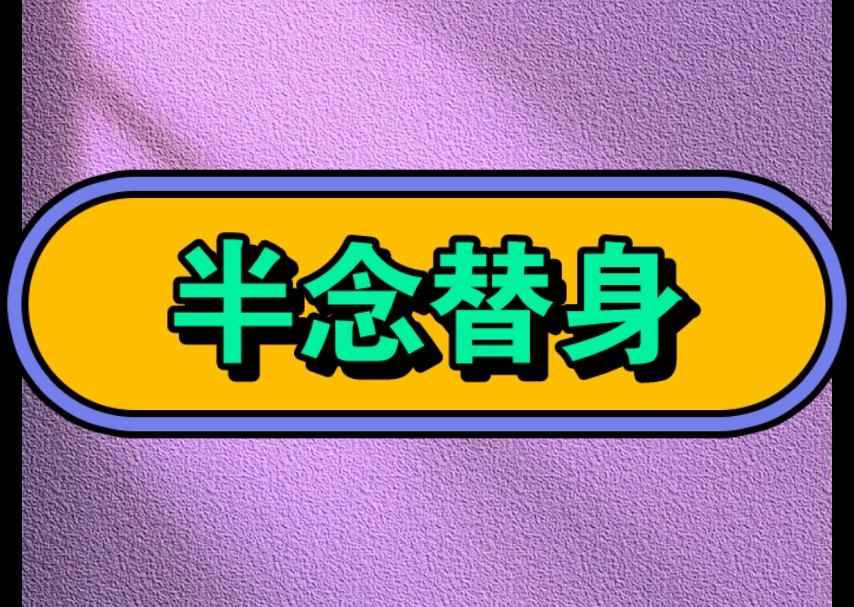 半念替身